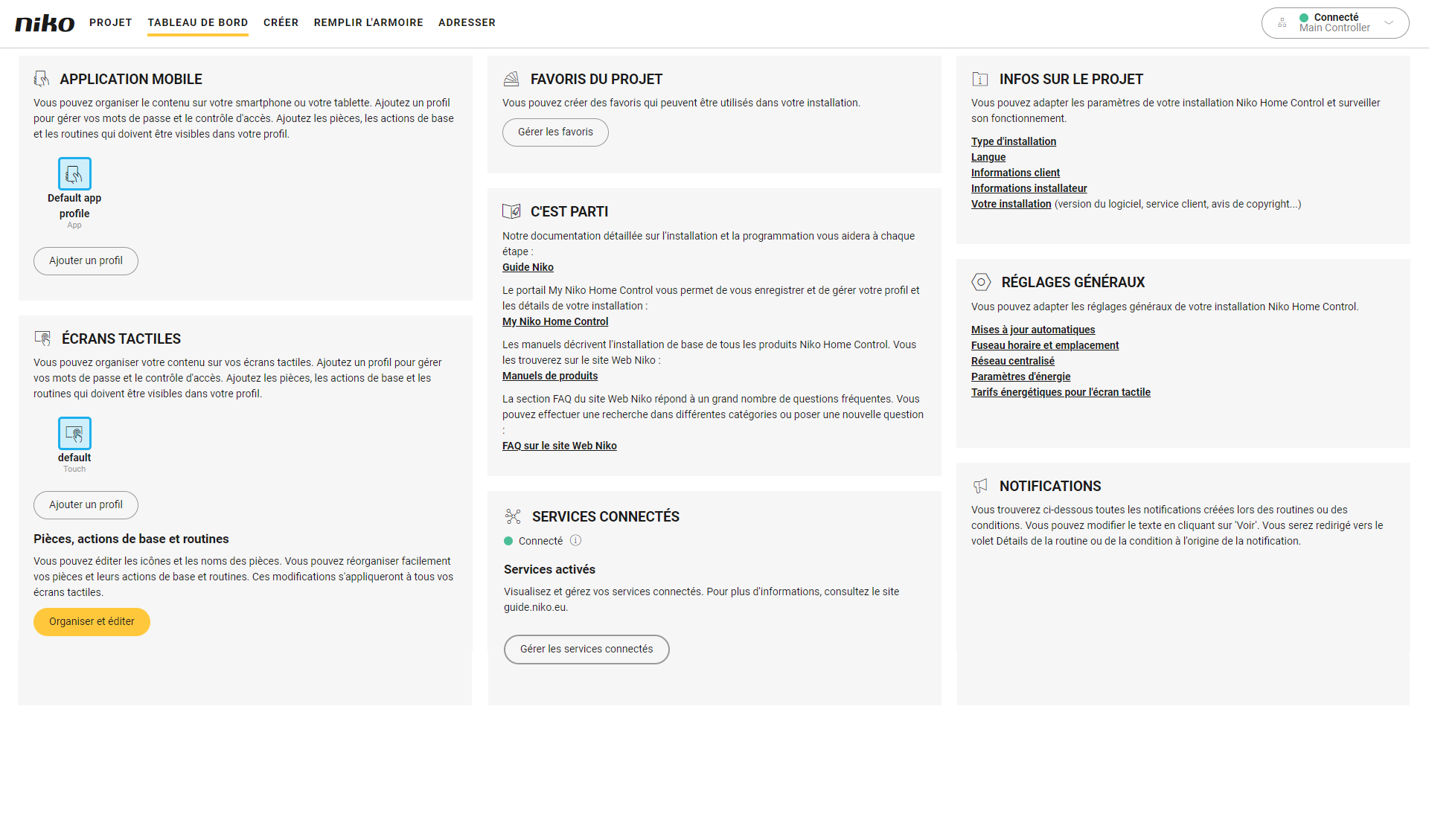 niko PROJET TABLEAU DE BORD CRÉER REMPLIR L'ARMOIRE ADRESSER

Connecté
Main Controller

APPLICATION MOBILE

Vous pouvez organiser le contenu sur votre smartphone ou votre tablette. Ajoutez un profil pour gérer vos mots de passe et le contrôle d'accès. Ajoutez les pièces, les actions de base et les routines qui doivent être visibles dans votre profil.

Default app profile
App

Ajouter un profil

ÉCRANS TACTILES

Vous pouvez organiser votre contenu sur vos écrans tactiles. Ajoutez un profil pour gérer vos mots de passe et le contrôle d'accès. Ajoutez les pièces, les actions de base et les routines qui doivent être visibles dans votre profil.

default
Touch

Ajouter un profil

Pièces, actions de base et routines

Vous pouvez éditer les icônes et les noms des pièces. Vous pouvez réorganiser facilement vos pièces et leurs actions de base et routines. Ces modifications s'appliqueront à tous vos écrans tactiles.

Organiser et éditer

FAVORIS DU PROJET

Vous pouvez créer des favoris qui peuvent être utilisés dans votre installation.

Gérer les favoris

C'EST PARTI

Notre documentation détaillée sur l'installation et la programmation vous aidera à chaque étape :
Guide Niko

Le portail My Niko Home Control vous permet de vous enregistrer et de gérer votre profil et les détails de votre installation :
My Niko Home Control

Les manuels décrivent l'installation de base de tous les produits Niko Home Control. Vous les trouverez sur le site Web Niko :
Manuels de produits

La section FAQ du site Web Niko répond à un grand nombre de questions fréquentes. Vous pouvez effectuer une recherche dans différentes catégories ou poser une nouvelle question :
FAQ sur le site Web Niko

SERVICES CONNECTÉS

Connecté

Services activés

Visualisez et gérez vos services connectés. Pour plus d'informations, consultez le site guide.niko.eu.

Gérer les services connectés

INFOS SUR LE PROJET

Vous pouvez adapter les paramètres de votre installation Niko Home Control et surveiller son fonctionnement.

Type d'installation
Langue
Informations client
Informations installateur
Votre installation (version du logiciel, service client, avis de copyright...)

RÉGLAGES GÉNÉRAUX

Vous pouvez adapter les réglages généraux de votre installation Niko Home Control.

Mises à jour automatiques
Fuseau horaire et emplacement
Réseau centralisé
Paramètres d'énergie
Tarifs énergétiques pour l'écran tactile

NOTIFICATIONS

Vous trouverez ci-dessous toutes les notifications créées lors des routines ou des conditions. Vous pouvez modifier le texte en cliquant sur 'Voir'. Vous serez redirigé vers le volet Détails de la routine ou de la condition à l'origine de la notification.